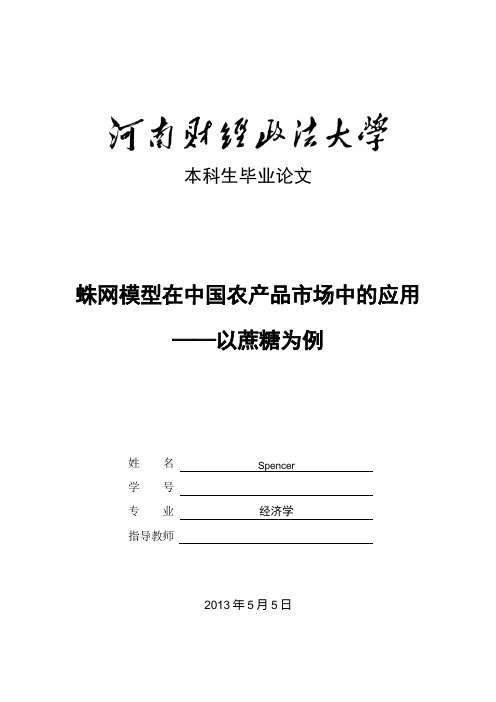 河南财经政法大学

本科生毕业论文

蛛网模型在中国农产品市场中的应用

——以蔗糖为例

姓 名 Spencer

学 号

专 业 经济学

指导教师

2013 年 5 月 5 日